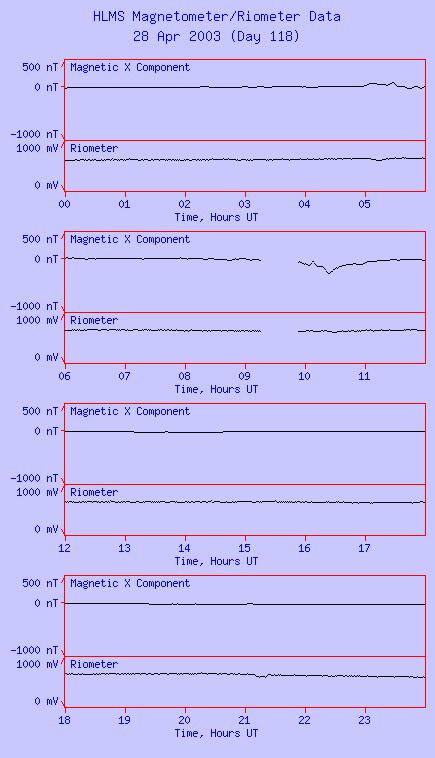 HLMS Magnetometer/Riometer Data
28 Apr 2003 (Day 118)

500 nT
0 nT
-1000 nT
Magnetic X Component
1000 mV
0 mV
Riometer
00 01 02 03 04 05
Time, Hours UT

500 nT
0 nT
-1000 nT
Magnetic X Component
1000 mV
0 mV
Riometer
06 07 08 09 10 11
Time, Hours UT

500 nT
0 nT
-1000 nT
Magnetic X Component
1000 mV
0 mV
Riometer
12 13 14 15 16 17
Time, Hours UT

500 nT
0 nT
-1000 nT
Magnetic X Component
1000 mV
0 mV
Riometer
18 19 20 21 22 23
Time, Hours UT